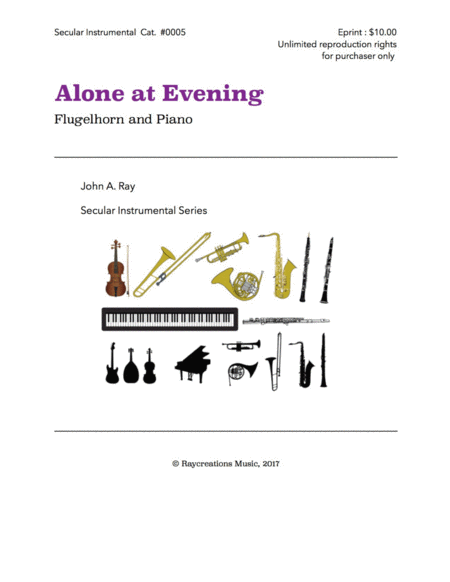 Secular Instrumental Cat. #0005

Eprint : $10.00
Unlimited reproduction rights
for purchaser only

Alone at Evening

Flugelhorn and Piano

John A. Ray

Secular Instrumental Series

© Raycreations Music, 2017